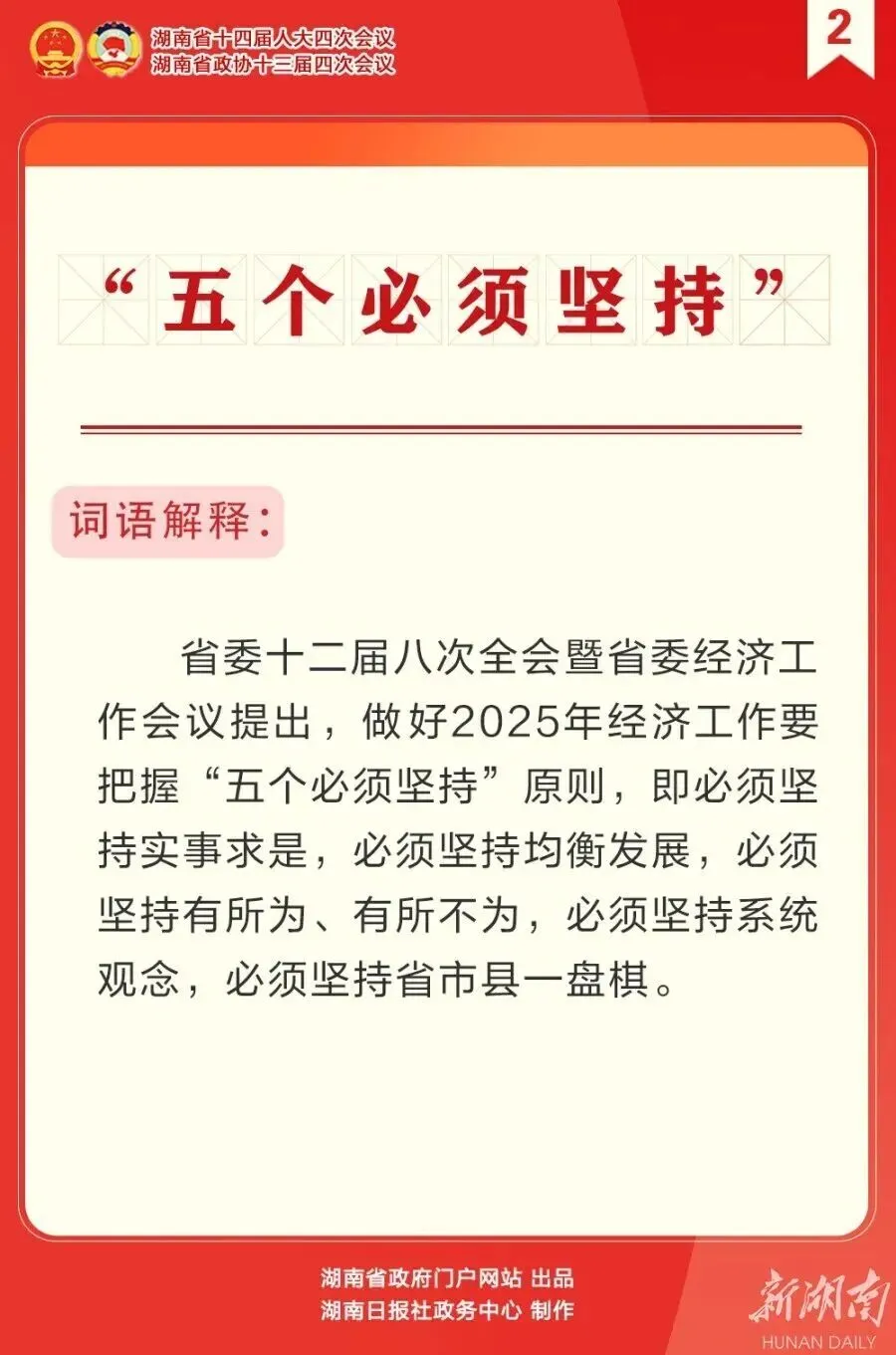 湖南省十四届人大四次会议
湖南省政协十三届四次会议

2

“五个必须坚持”

词语解释：

省委十二届八次全会暨省委经济工作会议提出，做好2025年经济工作要把握“五个必须坚持”原则，即必须坚持实事求是，必须坚持均衡发展，必须坚持有所为、有所不为，必须坚持系统观念，必须坚持省市县一盘棋。

湖南省政府门户网站 出品
湖南日报社政务中心 制作

新湖南
HUNAN DAILY